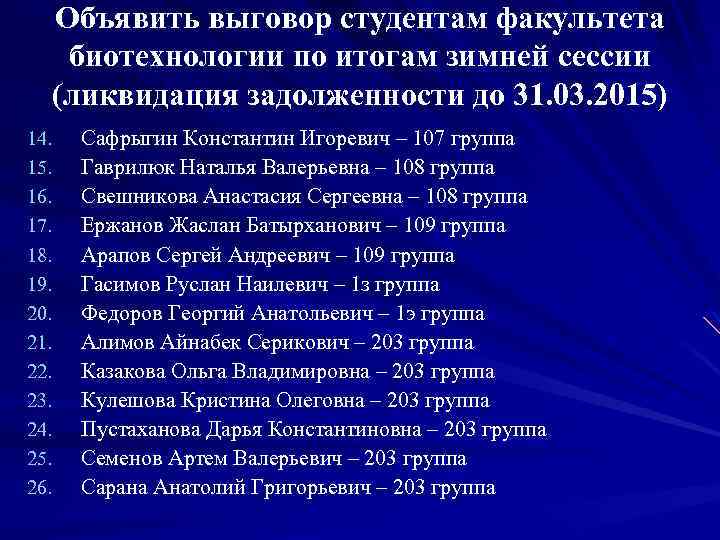 Объявить выговор студентам факультета биотехнологии по итогам зимней сессии (ликвидация задолженности до 31.03.2015)

14. Сафрыгин Константин Игоревич – 107 группа
15. Гаврилюк Наталья Валерьевна – 108 группа
16. Свешникова Анастасия Сергеевна – 108 группа
17. Ержанов Жаслан Батырханович – 109 группа
18. Арапов Сергей Андреевич – 109 группа
19. Гасимов Руслан Наилевич – 1з группа
20. Федоров Георгий Анатольевич – 1э группа
21. Алимов Айнабек Серикович – 203 группа
22. Казакова Ольга Владимировна – 203 группа
23. Кулешова Кристина Олеговна – 203 группа
24. Пустаханова Дарья Константиновна – 203 группа
25. Семенов Артем Валерьевич – 203 группа
26. Сарана Анатолий Григорьевич – 203 группа